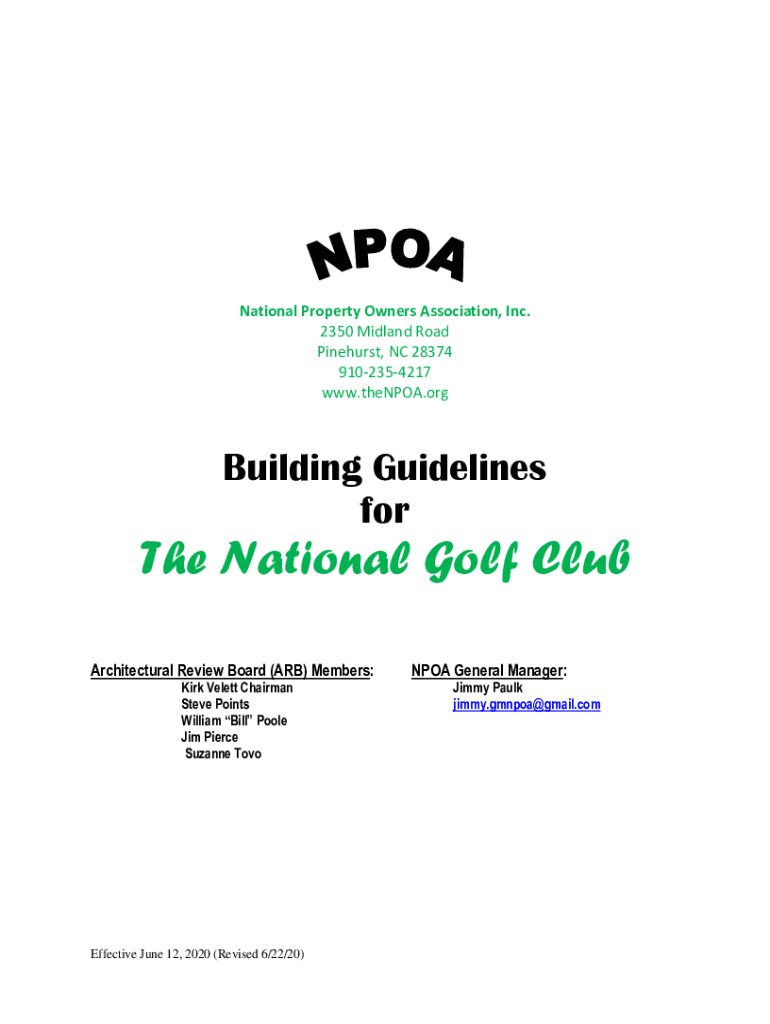 NPOA

National Property Owners Association, Inc.
2350 Midland Road
Pinehurst, NC 28374
910-235-4217
www.theNPOA.org

Building Guidelines
for

The National Golf Club

Architectural Review Board (ARB) Members:
Kirk Velett Chairman
Steve Points
William "Bill" Poole
Jim Pierce
Suzanne Tovo

NPOA General Manager:
Jimmy Paulk
jimmy.gmnpoa@gmail.com

Effective June 12, 2020 (Revised 6/22/20)